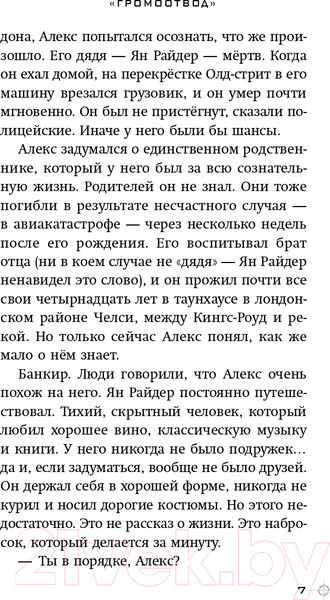 «ГРОМООТВОД»

дона, Алекс попытался осознать, что же произошло. Его дядя — Ян Райдер — мёртв. Когда он ехал домой, на перекрёстке Олд-стрит в его машину врезался грузовик, и он умер почти мгновенно. Он был не пристёгнут, сказали полицейские. Иначе у него были бы шансы.

Алекс задумался о единственном родственнике, который у него был за всю сознательную жизнь. Родителей он не знал. Они тоже погибли в результате несчастного случая — в авиакатастрофе — через несколько недель после его рождения. Его воспитывал брат отца (ни в коем случае не «дядя» — Ян Райдер ненавидел это слово), и он прожил почти все свои четырнадцать лет в таунхаусе в лондонском районе Челси, между Кингс-Роуд и рекой. Но только сейчас Алекс понял, как же мало о нём знает.

Банкир. Люди говорили, что Алекс очень похож на него. Ян Райдер постоянно путешествовал. Тихий, скрытный человек, который любил хорошее вино, классическую музыку и книги. У него никогда не было подружек… да и, если задуматься, вообще не было друзей. Он держал себя в хорошей форме, никогда не курил и носил дорогие костюмы. Но этого недостаточно. Это не рассказ о жизни. Это набросок, который делается за минуту.

— Ты в порядке, Алекс?

21vek.by

7